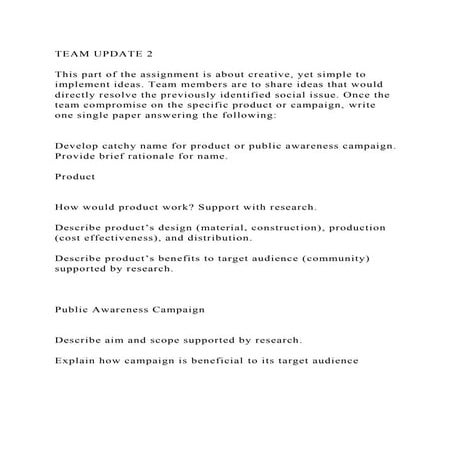 TEAM UPDATE 2

This part of the assignment is about creative, yet simple to implement ideas. Team members are to share ideas that would directly resolve the previously identified social issue. Once the team compromise on the specific product or campaign, write one single paper answering the following:

Develop catchy name for product or public awareness campaign. Provide brief rationale for name.

Product

How would product work? Support with research.

Describe product's design (material, construction), production (cost effectiveness), and distribution.

Describe product's benefits to target audience (community) supported by research.

Public Awareness Campaign

Describe aim and scope supported by research.

Explain how campaign is beneficial to its target audience